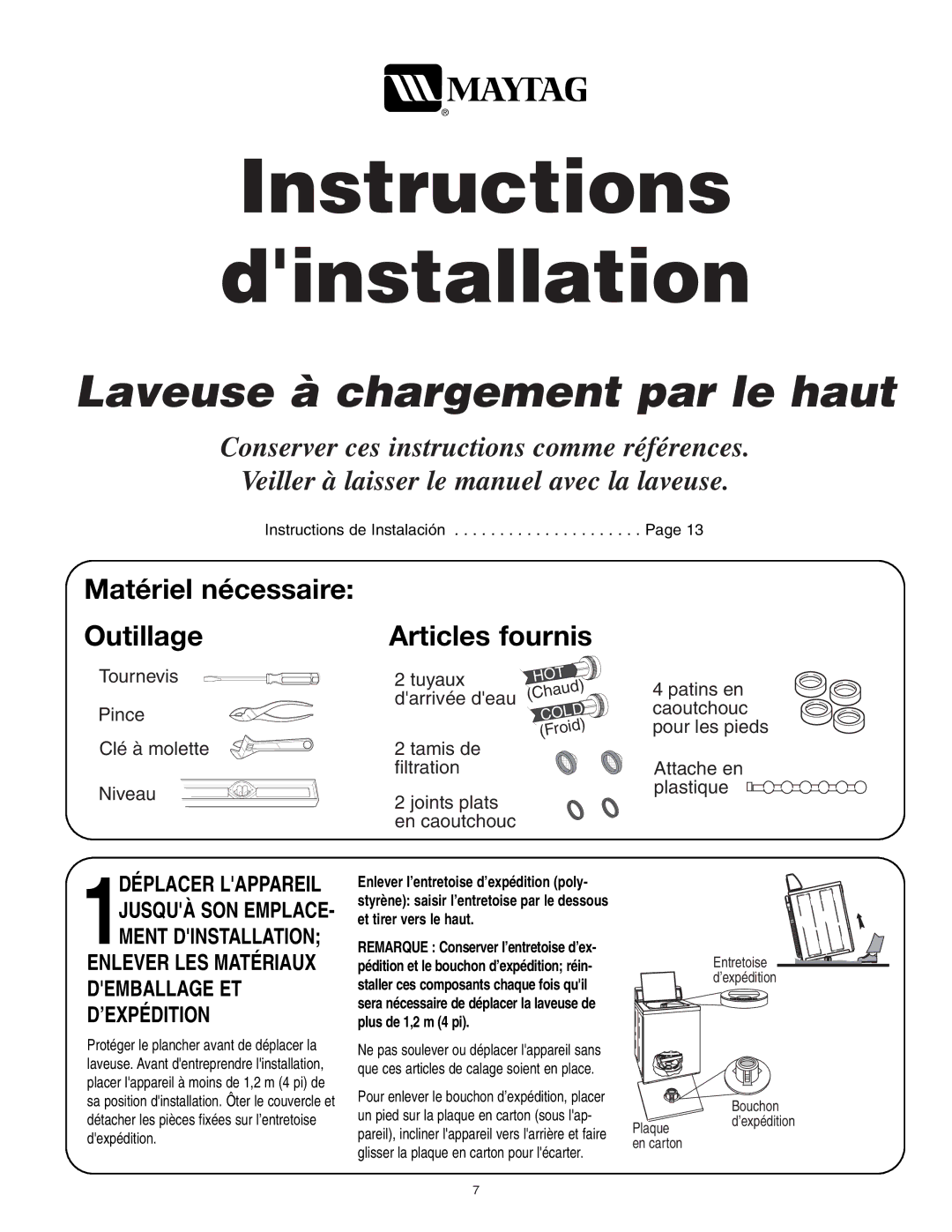 MAYTAG®

Instructions d'installation

Laveuse à chargement par le haut

Conserver ces instructions comme références.
Veiller à laisser le manuel avec la laveuse.

Instructions de Instalación . . . . . . . . . . . . . . . . . . . . . Page 13

Matériel nécessaire:

Outillage

Tournevis

Pince

Clé à molette

Niveau

Articles fournis

2 tuyaux d'arrivée d'eau

HOT (Chaud)

COLD (Froid)

2 tamis de filtration

2 joints plats en caoutchouc

4 patins en caoutchouc pour les pieds

Attache en plastique

1 DÉPLACER L'APPAREIL JUSQU'À SON EMPLACEMENT D'INSTALLATION; ENLEVER LES MATÉRIAUX D'EMBALLAGE ET D'EXPÉDITION

Protéger le plancher avant de déplacer la laveuse. Avant d'entreprendre l'installation, placer l'appareil à moins de 1,2 m (4 pi) de sa position d'installation. Ôter le couvercle et détacher les pièces fixées sur l'entretoise d'expédition.

Enlever l'entretoise d'expédition (polystyrène): saisir l'entretoise par le dessous et tirer vers le haut.

REMARQUE : Conserver l'entretoise d'expédition et le bouchon d'expédition; réinstaller ces composants chaque fois qu'il sera nécessaire de déplacer la laveuse de plus de 1,2 m (4 pi).

Ne pas soulever ou déplacer l'appareil sans que ces articles de calage soient en place.

Pour enlever le bouchon d'expédition, placer un pied sur la plaque en carton (sous l'appareil), incliner l'appareil vers l'arrière et faire glisser la plaque en carton pour l'écarter.

Entretoise d'expédition

Bouchon d'expédition

Plaque en carton

7